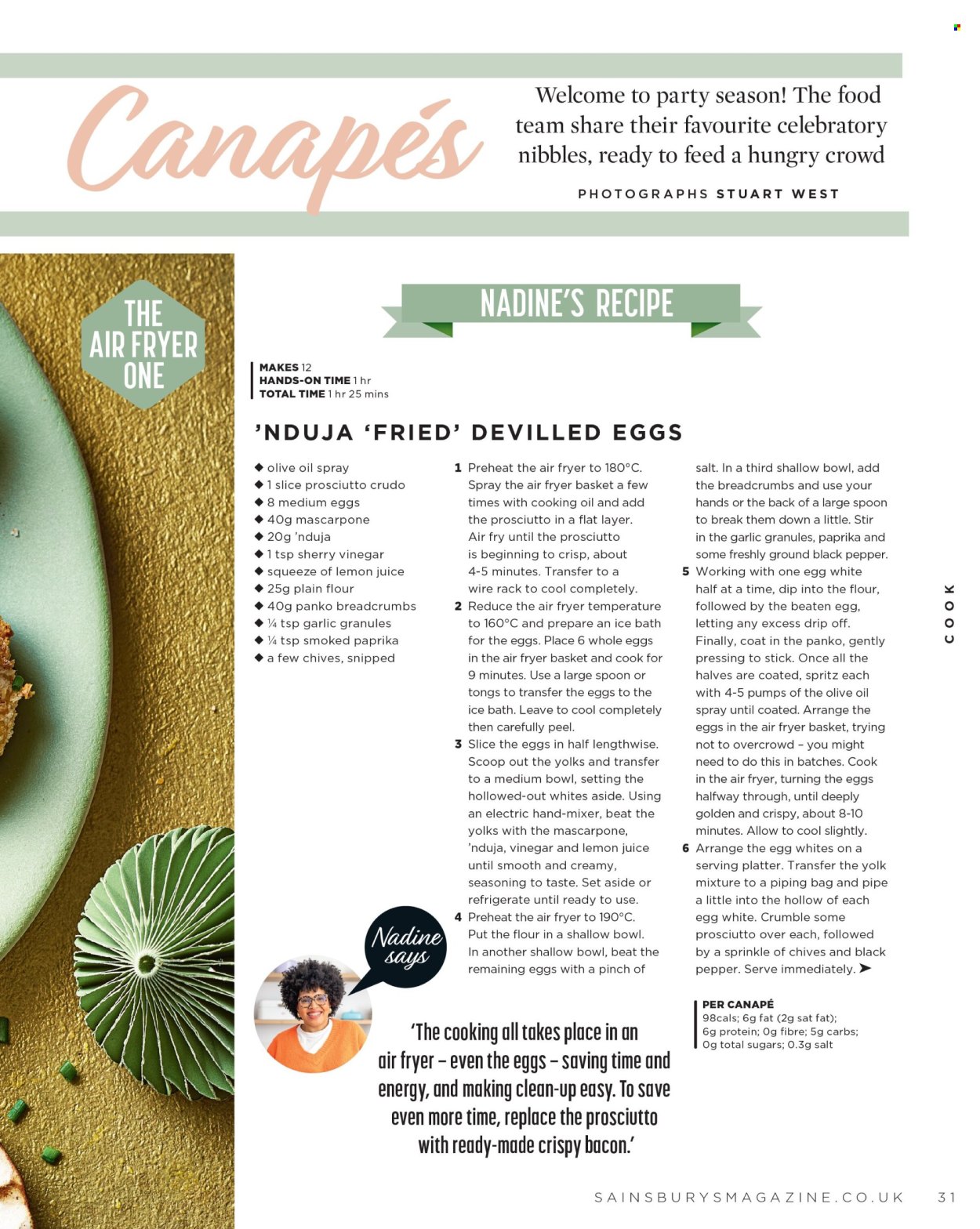 Canapés

Welcome to party season! The food team share their favourite celebratory nibbles, ready to feed a hungry crowd

PHOTOGRAPHS STUART WEST

THE AIR FRYER ONE

NADINE'S RECIPE

MAKES 12
HANDS-ON TIME 1 hr
TOTAL TIME 1 hr 25 mins

'NDUJA 'FRIED' DEVILLED EGGS

◆ olive oil spray
◆ 1 slice prosciutto crudo
◆ 8 medium eggs
◆ 40g mascarpone
◆ 20g 'nduja
◆ 1 tsp sherry vinegar
◆ squeeze of lemon juice
◆ 25g plain flour
◆ 40g panko breadcrumbs
◆ ¼ tsp garlic granules
◆ ¼ tsp smoked paprika
◆ a few chives, snipped

1 Preheat the air fryer to 180°C. Spray the air fryer basket a few times with cooking oil and add the prosciutto in a flat layer. Air fry until the prosciutto is beginning to crisp, about 4-5 minutes. Transfer to a wire rack to cool completely.
2 Reduce the air fryer temperature to 160°C and prepare an ice bath for the eggs. Place 6 whole eggs in the air fryer basket and cook for 9 minutes. Use a large spoon or tongs to transfer the eggs to the ice bath. Leave to cool completely then carefully peel.
3 Slice the eggs in half lengthwise. Scoop out the yolks and transfer to a medium bowl, setting the hollowed-out whites aside. Using an electric hand-mixer, beat the yolks with the mascarpone, 'nduja, vinegar and lemon juice until smooth and creamy, seasoning to taste. Set aside or refrigerate until ready to use.
4 Preheat the air fryer to 190°C. Put the flour in a shallow bowl. In another shallow bowl, beat the remaining eggs with a pinch of salt. In a third shallow bowl, add the breadcrumbs and use your hands or the back of a large spoon to break them down a little. Stir in the garlic granules, paprika and some freshly ground black pepper.
5 Working with one egg white half at a time, dip into the flour, followed by the beaten egg, letting any excess drip off. Finally, coat in the panko, gently pressing to stick. Once all the halves are coated, spritz each with 4-5 pumps of the olive oil spray until coated. Arrange the eggs in the air fryer basket, trying not to overcrowd – you might need to do this in batches. Cook in the air fryer, turning the eggs halfway through, until deeply golden and crispy, about 8-10 minutes. Allow to cool slightly.
6 Arrange the egg whites on a serving platter. Transfer the yolk mixture to a piping bag and pipe a little into the hollow of each egg white. Crumble some prosciutto over each, followed by a sprinkle of chives and black pepper. Serve immediately. ➤

PER CANAPÉ
98cals; 6g fat (2g sat fat); 6g protein; 0g fibre; 5g carbs; 0g total sugars; 0.3g salt

Nadine says

'The cooking all takes place in an air fryer – even the eggs – saving time and energy, and making clean-up easy. To save even more time, replace the prosciutto with ready-made crispy bacon.'

COOK

SAINSBURYSMAGAZINE.CO.UK 31